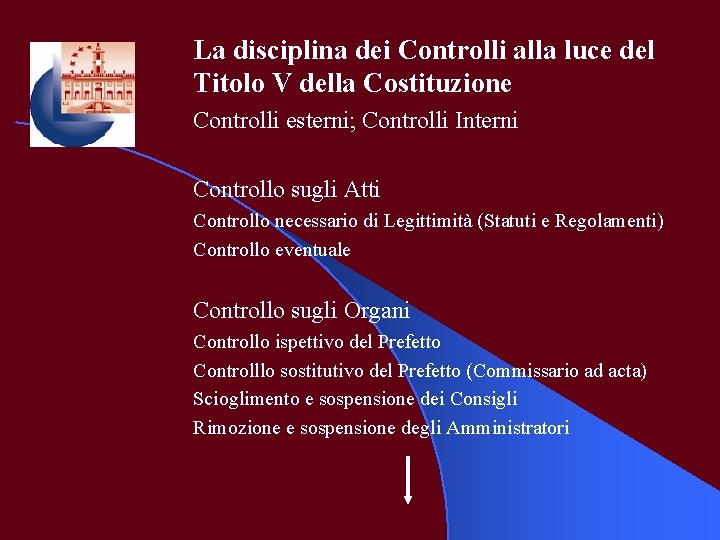 La disciplina dei Controlli alla luce del Titolo V della Costituzione

Controlli esterni; Controlli Interni

Controllo sugli Atti

Controllo necessario di Legittimità (Statuti e Regolamenti)

Controllo eventuale

Controllo sugli Organi

Controllo ispettivo del Prefetto

Controlllo sostitutivo del Prefetto (Commissario ad acta)

Scioglimento e sospensione dei Consigli

Rimozione e sospensione degli Amministratori